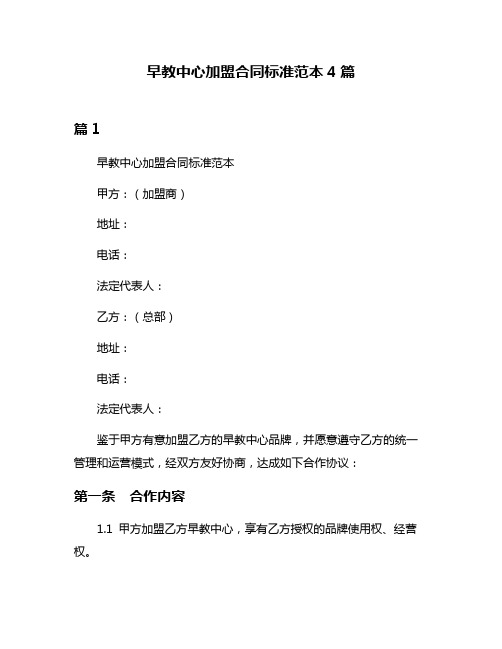 早教中心加盟合同标准范本 4 篇

篇 1

早教中心加盟合同标准范本

甲方：（加盟商）

地址：

电话：

法定代表人：

乙方：（总部）

地址：

电话：

法定代表人：

鉴于甲方有意加盟乙方的早教中心品牌，并愿意遵守乙方的统一管理和运营模式，经双方友好协商，达成如下合作协议：

第一条　合作内容

1.1 甲方加盟乙方早教中心，享有乙方授权的品牌使用权、经营权。